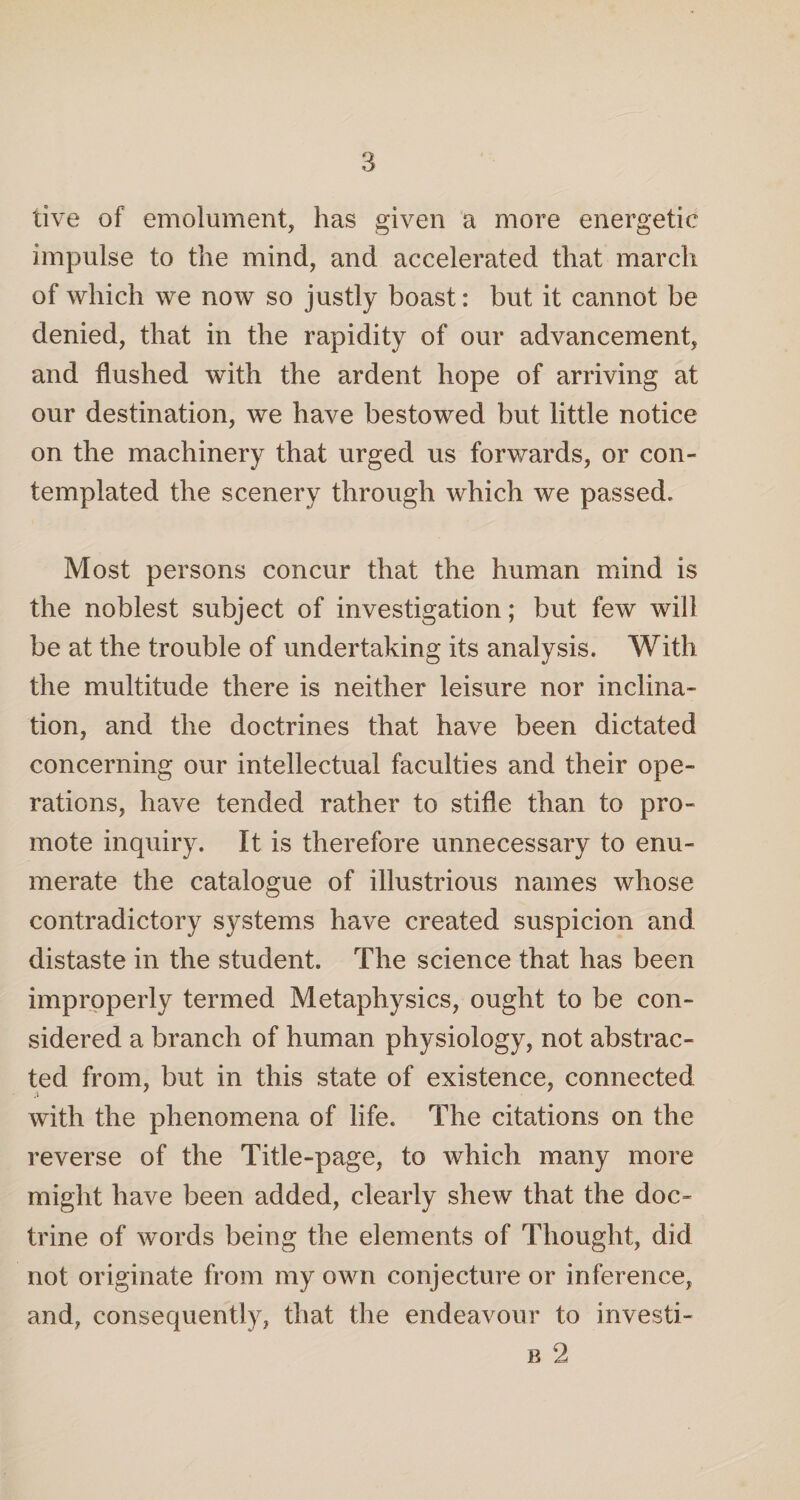 3

tive of emolument, has given a more energetic impulse to the mind, and accelerated that march of which we now so justly boast: but it cannot be denied, that in the rapidity of our advancement, and flushed with the ardent hope of arriving at our destination, we have bestowed but little notice on the machinery that urged us forwards, or contemplated the scenery through which we passed.

Most persons concur that the human mind is the noblest subject of investigation; but few will be at the trouble of undertaking its analysis. With the multitude there is neither leisure nor inclination, and the doctrines that have been dictated concerning our intellectual faculties and their operations, have tended rather to stifle than to promote inquiry. It is therefore unnecessary to enumerate the catalogue of illustrious names whose contradictory systems have created suspicion and distaste in the student. The science that has been improperly termed Metaphysics, ought to be considered a branch of human physiology, not abstracted from, but in this state of existence, connected with the phenomena of life. The citations on the reverse of the Title-page, to which many more might have been added, clearly shew that the doctrine of words being the elements of Thought, did not originate from my own conjecture or inference, and, consequently, that the endeavour to investi-

B 2